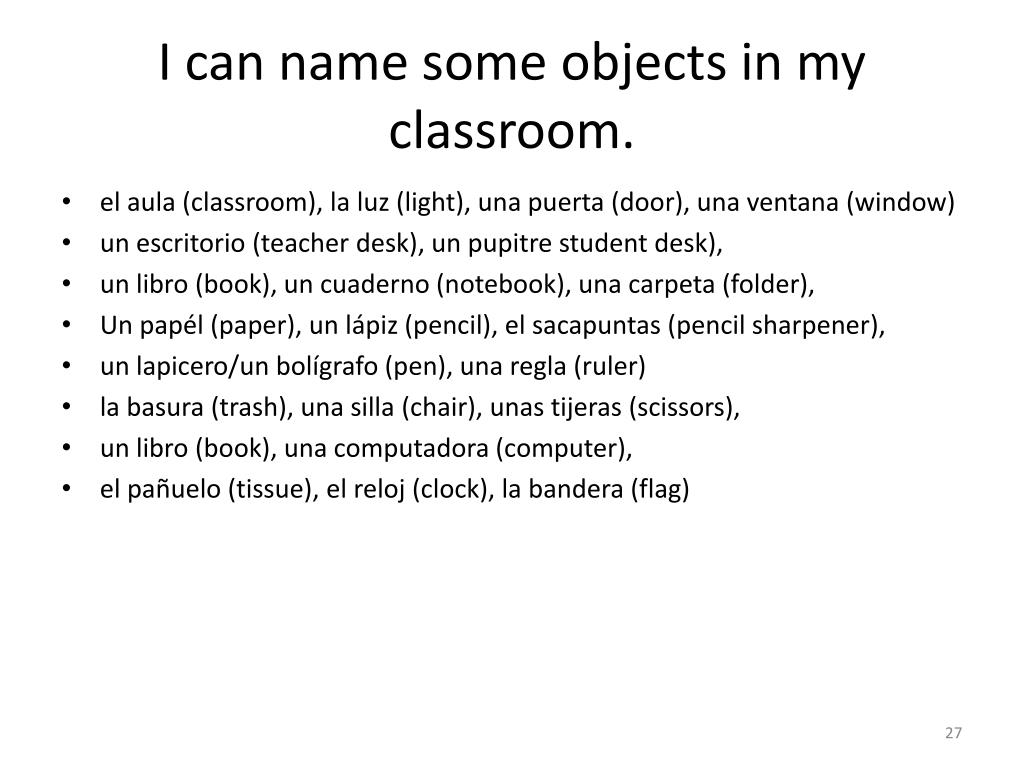 I can name some objects in my classroom.

• el aula (classroom), la luz (light), una puerta (door), una ventana (window)
• un escritorio (teacher desk), un pupitre student desk),
• un libro (book), un cuaderno (notebook), una carpeta (folder),
• Un papél (paper), un lápiz (pencil), el sacapuntas (pencil sharpener),
• un lapicero/un bolígrafo (pen), una regla (ruler)
• la basura (trash), una silla (chair), unas tijeras (scissors),
• un libro (book), una computadora (computer),
• el pañuelo (tissue), el reloj (clock), la bandera (flag)

27